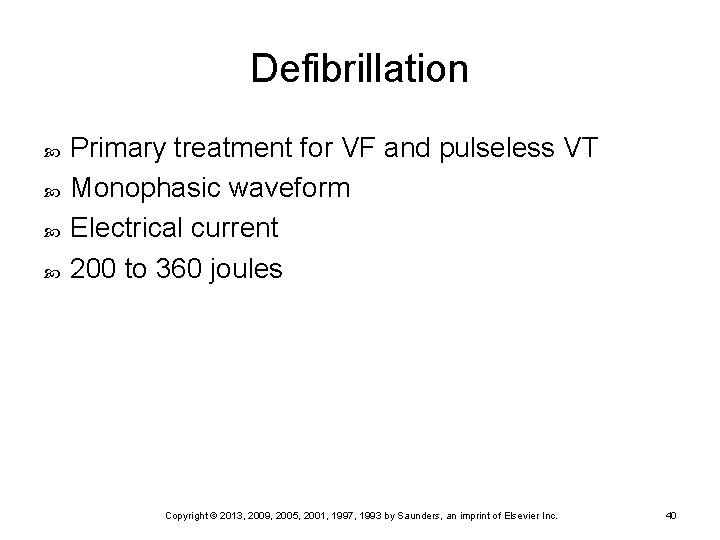 Defibrillation

• Primary treatment for VF and pulseless VT
• Monophasic waveform
• Electrical current
• 200 to 360 joules

Copyright © 2013, 2009, 2005, 2001, 1997, 1993 by Saunders, an imprint of Elsevier Inc.

40